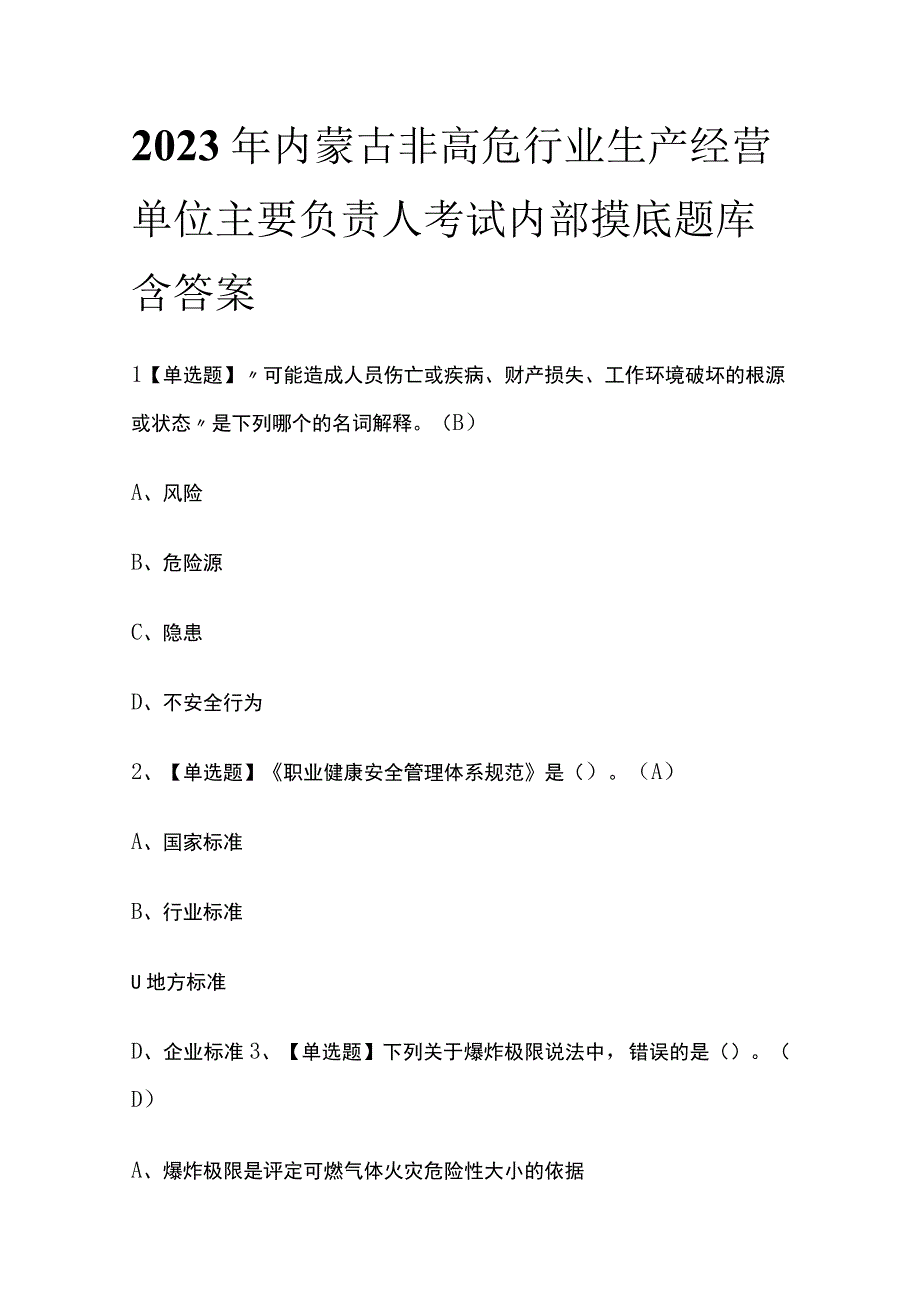 2023年内蒙古非高危行业生产经营单位主要负责人考试内部摸底题库含答案

1【单选题】〃可能造成人员伤亡或疾病、财产损失、工作环境破坏的根源或状态〃是下列哪个的名词解释。（B）

A、风险

B、危险源

C、隐患

D、不安全行为

2、【单选题】《职业健康安全管理体系规范》是（）。（A）

A、国家标准

B、行业标准

U地方标准

D、企业标准 3、【单选题】下列关于爆炸极限说法中，错误的是（）。（D）

A、爆炸极限是评定可燃气体火灾危险性大小的依据